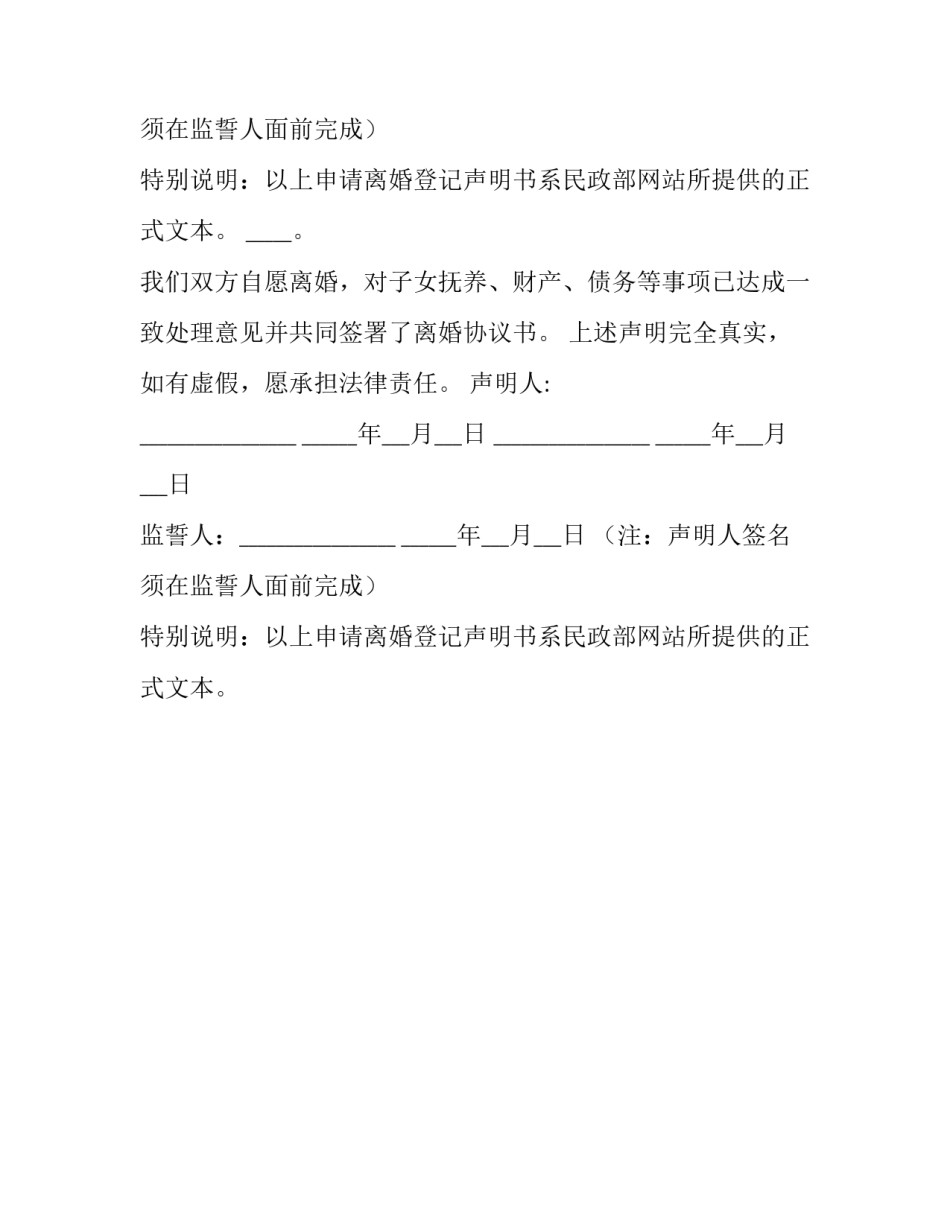 须在监誓人面前完成）

特别说明：以上申请离婚登记声明书系民政部网站所提供的正式文本。 ____。

我们双方自愿离婚，对子女抚养、财产、债务等事项已达成一致处理意见并共同签署了离婚协议书。 上述声明完全真实，如有虚假，愿承担法律责任。 声明人:

____________ ____年__月__日 ____________ ____年__月__日

监誓人：____________ ____年__月__日 （注：声明人签名须在监誓人面前完成）

特别说明：以上申请离婚登记声明书系民政部网站所提供的正式文本。